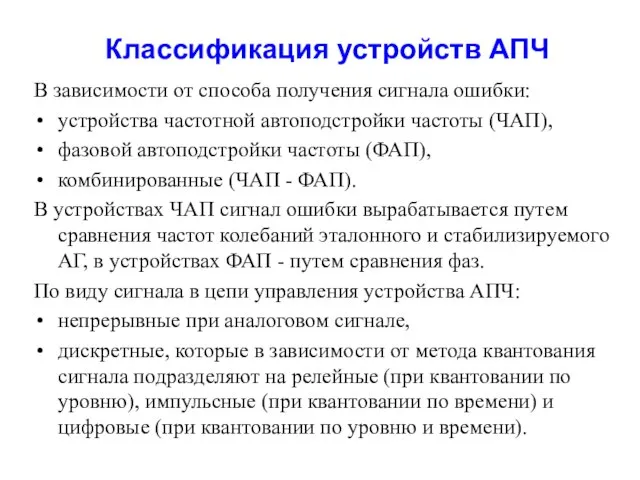 Классификация устройств АПЧ

В зависимости от способа получения сигнала ошибки:

• устройства частотной автоподстройки частоты (ЧАП),

• фазовой автоподстройки частоты (ФАП),

• комбинированные (ЧАП - ФАП).

В устройствах ЧАП сигнал ошибки вырабатывается путем сравнения частот колебаний эталонного и стабилизируемого АГ, в устройствах ФАП - путем сравнения фаз.

По виду сигнала в цепи управления устройства АПЧ:

• непрерывные при аналоговом сигнале,

• дискретные, которые в зависимости от метода квантования сигнала подразделяют на релейные (при квантовании по уровню), импульсные (при квантовании по времени) и цифровые (при квантовании по уровню и времени).